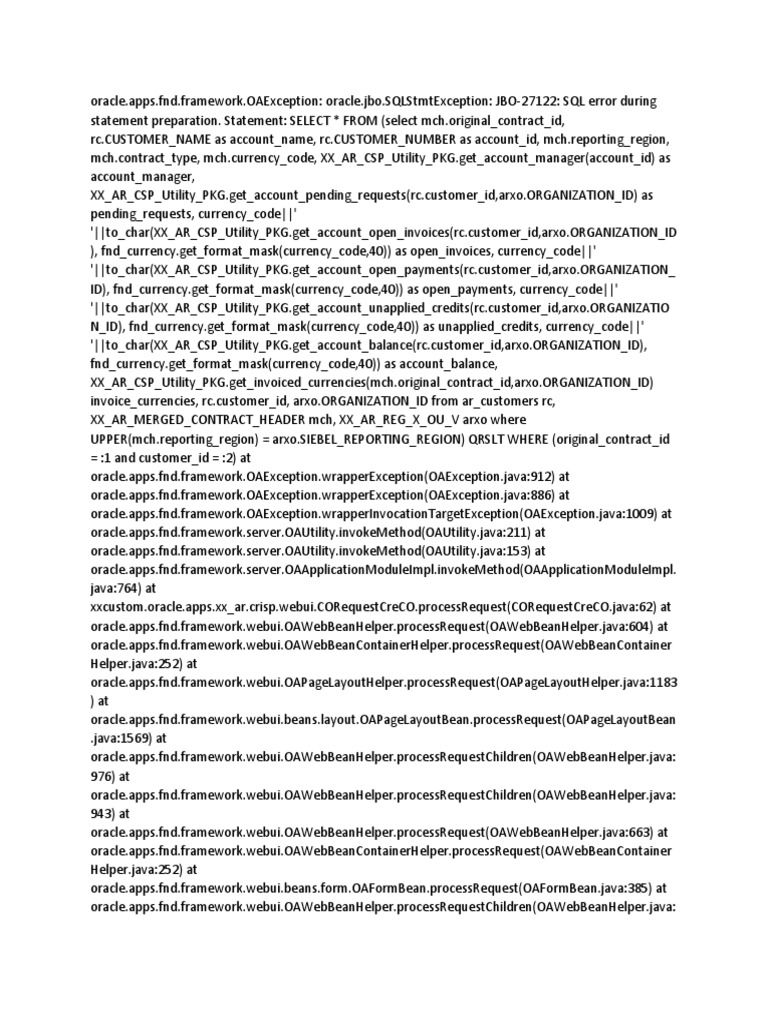 oracle.apps.fnd.framework.OAException: oracle.jbo.SQLStmtException: JBO-27122: SQL error during statement preparation. Statement: SELECT * FROM (select mch.original_contract_id, rc.CUSTOMER_NAME as account_name, rc.CUSTOMER_NUMBER as account_id, mch.reporting_region, mch.contract_type, mch.currency_code, XX_AR_CSP_Utility_PKG.get_account_manager(account_id) as account_manager, XX_AR_CSP_Utility_PKG.get_account_pending_requests(rc.customer_id,arxo.ORGANIZATION_ID) as pending_requests, currency_code||' '||to_char(XX_AR_CSP_Utility_PKG.get_account_open_invoices(rc.customer_id,arxo.ORGANIZATION_ID), fnd_currency.get_format_mask(currency_code,40)) as open_invoices, currency_code||' '||to_char(XX_AR_CSP_Utility_PKG.get_account_open_payments(rc.customer_id,arxo.ORGANIZATION_ID), fnd_currency.get_format_mask(currency_code,40)) as open_payments, currency_code||' '||to_char(XX_AR_CSP_Utility_PKG.get_account_unapplied_credits(rc.customer_id,arxo.ORGANIZATION_ID), fnd_currency.get_format_mask(currency_code,40)) as unapplied_credits, currency_code||' '||to_char(XX_AR_CSP_Utility_PKG.get_account_balance(rc.customer_id,arxo.ORGANIZATION_ID), fnd_currency.get_format_mask(currency_code,40)) as account_balance, XX_AR_CSP_Utility_PKG.get_invoiced_currencies(mch.original_contract_id,arxo.ORGANIZATION_ID) invoice_currencies, rc.customer_id, arxo.ORGANIZATION_ID from ar_customers rc, XX_AR_MERGED_CONTRACT_HEADER mch, XX_AR_REG_X_OU_V arxo where UPPER(mch.reporting_region) = arxo.SIEBEL_REPORTING_REGION) QRSLT WHERE (original_contract_id = :1 and customer_id = :2) at
oracle.apps.fnd.framework.OAException.wrapperException(OAException.java:912) at
oracle.apps.fnd.framework.OAException.wrapperException(OAException.java:886) at
oracle.apps.fnd.framework.OAException.wrapperInvocationTargetException(OAException.java:1009) at
oracle.apps.fnd.framework.server.OAUtility.invokeMethod(OAUtility.java:211) at
oracle.apps.fnd.framework.server.OAUtility.invokeMethod(OAUtility.java:153) at
oracle.apps.fnd.framework.server.OAApplicationModuleImpl.invokeMethod(OAApplicationModuleImpl.java:764) at
xxcustom.oracle.apps.xx_ar.crisp.webui.CORequestCreCO.processRequest(CORequestCreCO.java:62) at
oracle.apps.fnd.framework.webui.OAWebBeanHelper.processRequest(OAWebBeanHelper.java:604) at
oracle.apps.fnd.framework.webui.OAWebBeanContainerHelper.processRequest(OAWebBeanContainerHelper.java:252) at
oracle.apps.fnd.framework.webui.OAPageLayoutHelper.processRequest(OAPageLayoutHelper.java:1183) at
oracle.apps.fnd.framework.webui.beans.layout.OAPageLayoutBean.processRequest(OAPageLayoutBean.java:1569) at
oracle.apps.fnd.framework.webui.OAWebBeanHelper.processRequestChildren(OAWebBeanHelper.java:976) at
oracle.apps.fnd.framework.webui.OAWebBeanHelper.processRequestChildren(OAWebBeanHelper.java:943) at
oracle.apps.fnd.framework.webui.OAWebBeanHelper.processRequest(OAWebBeanHelper.java:663) at
oracle.apps.fnd.framework.webui.OAWebBeanContainerHelper.processRequest(OAWebBeanContainerHelper.java:252) at
oracle.apps.fnd.framework.webui.beans.form.OAFormBean.processRequest(OAFormBean.java:385) at
oracle.apps.fnd.framework.webui.OAWebBeanHelper.processRequestChildren(OAWebBeanHelper.java: